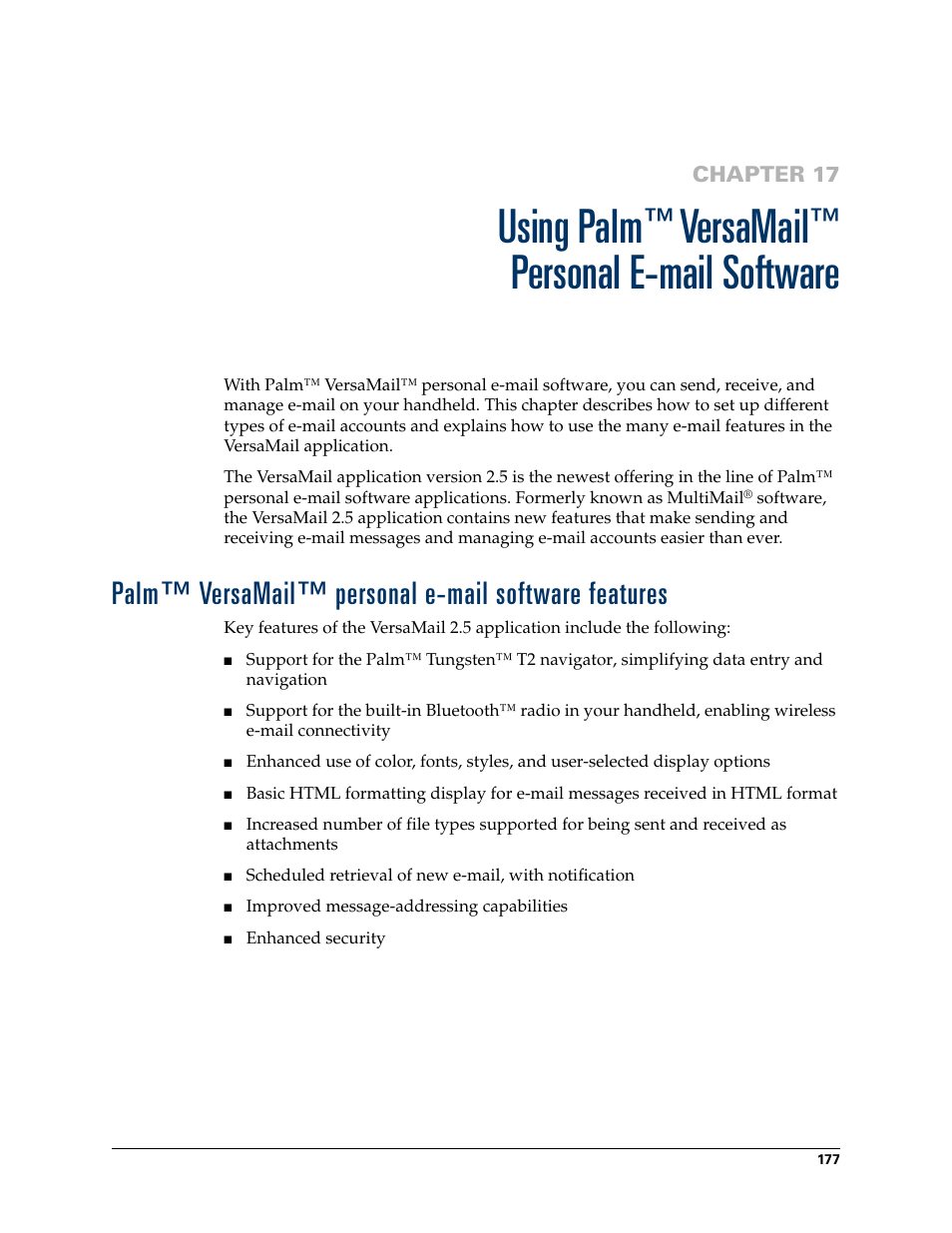 CHAPTER 17

Using Palm™ VersaMail™ Personal E-mail Software

With Palm™ VersaMail™ personal e-mail software, you can send, receive, and manage e-mail on your handheld. This chapter describes how to set up different types of e-mail accounts and explains how to use the many e-mail features in the VersaMail application.

The VersaMail application version 2.5 is the newest offering in the line of Palm™ personal e-mail software applications. Formerly known as MultiMail® software, the VersaMail 2.5 application contains new features that make sending and receiving e-mail messages and managing e-mail accounts easier than ever.

Palm™ VersaMail™ personal e-mail software features

Key features of the VersaMail 2.5 application include the following:

■ Support for the Palm™ Tungsten™ T2 navigator, simplifying data entry and navigation

■ Support for the built-in Bluetooth™ radio in your handheld, enabling wireless e-mail connectivity

■ Enhanced use of color, fonts, styles, and user-selected display options

■ Basic HTML formatting display for e-mail messages received in HTML format

■ Increased number of file types supported for being sent and received as attachments

■ Scheduled retrieval of new e-mail, with notification

■ Improved message-addressing capabilities

■ Enhanced security

177